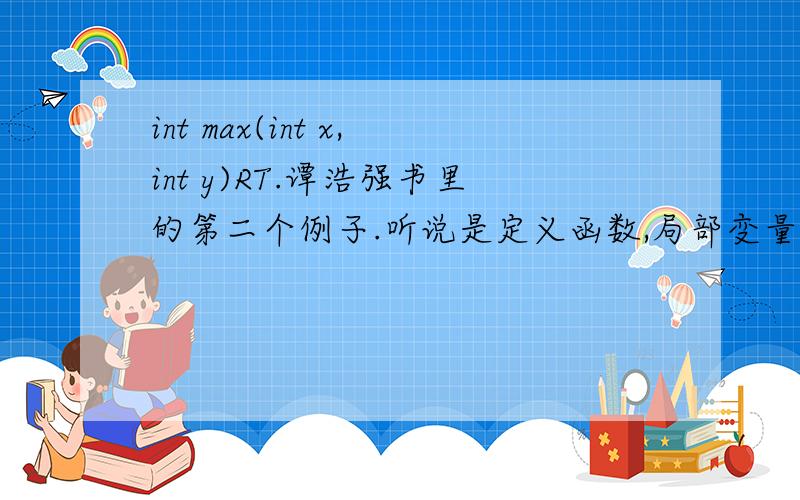 int max(int x, int y)RT.谭浩强书里的第二个例子.听说是定义函数,局部变量